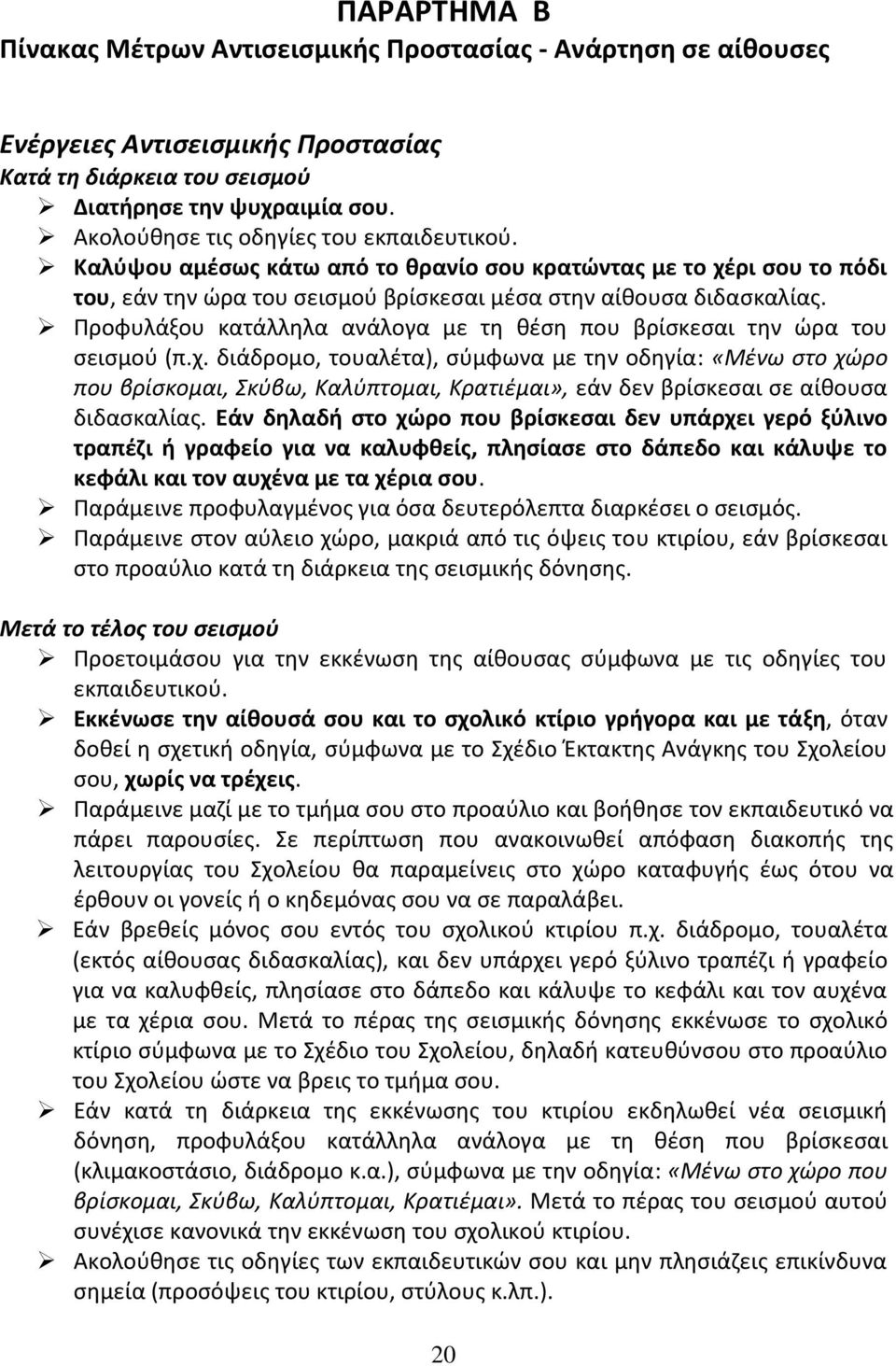 ΠΑΡΑΡΤΗΜΑ Β
Πίνακας Μέτρων Αντισεισμικής Προστασίας - Ανάρτηση σε αίθουσες

Ενέργειες Αντισεισμικής Προστασίας
Κατά τη διάρκεια του σεισμού
➢ Διατήρησε την ψυχραιμία σου.
➢ Ακολούθησε τις οδηγίες του εκπαιδευτικού.
➢ Καλύψου αμέσως κάτω από το θρανίο σου κρατώντας με το χέρι σου το πόδι του, εάν την ώρα του σεισμού βρίσκεσαι μέσα στην αίθουσα διδασκαλίας.
➢ Προφυλάξου κατάλληλα ανάλογα με τη θέση που βρίσκεσαι την ώρα του σεισμού (π.χ. διάδρομο, τουαλέτα), σύμφωνα με την οδηγία: «Μένω στο χώρο που βρίσκομαι, Σκύβω, Καλύπτομαι, Κρατιέμαι», εάν δεν βρίσκεσαι σε αίθουσα διδασκαλίας. Εάν δηλαδή στο χώρο που βρίσκεσαι δεν υπάρχει γερό ξύλινο τραπέζι ή γραφείο για να καλυφθείς, πλησίασε στο δάπεδο και κάλυψε το κεφάλι και τον αυχένα με τα χέρια σου.
➢ Παράμεινε προφυλαγμένος για όσα δευτερόλεπτα διαρκέσει ο σεισμός.
➢ Παράμεινε στον αύλειο χώρο, μακριά από τις όψεις του κτιρίου, εάν βρίσκεσαι στο προαύλιο κατά τη διάρκεια της σεισμικής δόνησης.

Μετά το τέλος του σεισμού
➢ Προετοιμάσου για την εκκένωση της αίθουσας σύμφωνα με τις οδηγίες του εκπαιδευτικού.
➢ Εκκένωσε την αίθουσά σου και το σχολικό κτίριο γρήγορα και με τάξη, όταν δοθεί η σχετική οδηγία, σύμφωνα με το Σχέδιο Έκτακτης Ανάγκης του Σχολείου σου, χωρίς να τρέχεις.
➢ Παράμεινε μαζί με το τμήμα σου στο προαύλιο και βοήθησε τον εκπαιδευτικό να πάρει παρουσίες. Σε περίπτωση που ανακοινωθεί απόφαση διακοπής της λειτουργίας του Σχολείου θα παραμείνεις στο χώρο καταφυγής έως ότου να έρθουν οι γονείς ή ο κηδεμόνας σου να σε παραλάβει.
➢ Εάν βρεθείς μόνος σου εντός του σχολικού κτιρίου π.χ. διάδρομο, τουαλέτα (εκτός αίθουσας διδασκαλίας), και δεν υπάρχει γερό ξύλινο τραπέζι ή γραφείο για να καλυφθείς, πλησίασε στο δάπεδο και κάλυψε το κεφάλι και τον αυχένα με τα χέρια σου. Μετά το πέρας της σεισμικής δόνησης εκκένωσε το σχολικό κτίριο σύμφωνα με το Σχέδιο του Σχολείου, δηλαδή κατευθύνσου στο προαύλιο του Σχολείου ώστε να βρεις το τμήμα σου.
➢ Εάν κατά τη διάρκεια της εκκένωσης του κτιρίου εκδηλωθεί νέα σεισμική δόνηση, προφυλάξου κατάλληλα ανάλογα με τη θέση που βρίσκεσαι (κλιμακοστάσιο, διάδρομο κ.α.), σύμφωνα με την οδηγία: «Μένω στο χώρο που βρίσκομαι, Σκύβω, Καλύπτομαι, Κρατιέμαι». Μετά το πέρας του σεισμού αυτού συνέχισε κανονικά την εκκένωση του σχολικού κτιρίου.
➢ Ακολούθησε τις οδηγίες των εκπαιδευτικών σου και μην πλησιάζεις επικίνδυνα σημεία (προσόψεις του κτιρίου, στύλους κ.λπ.).

20